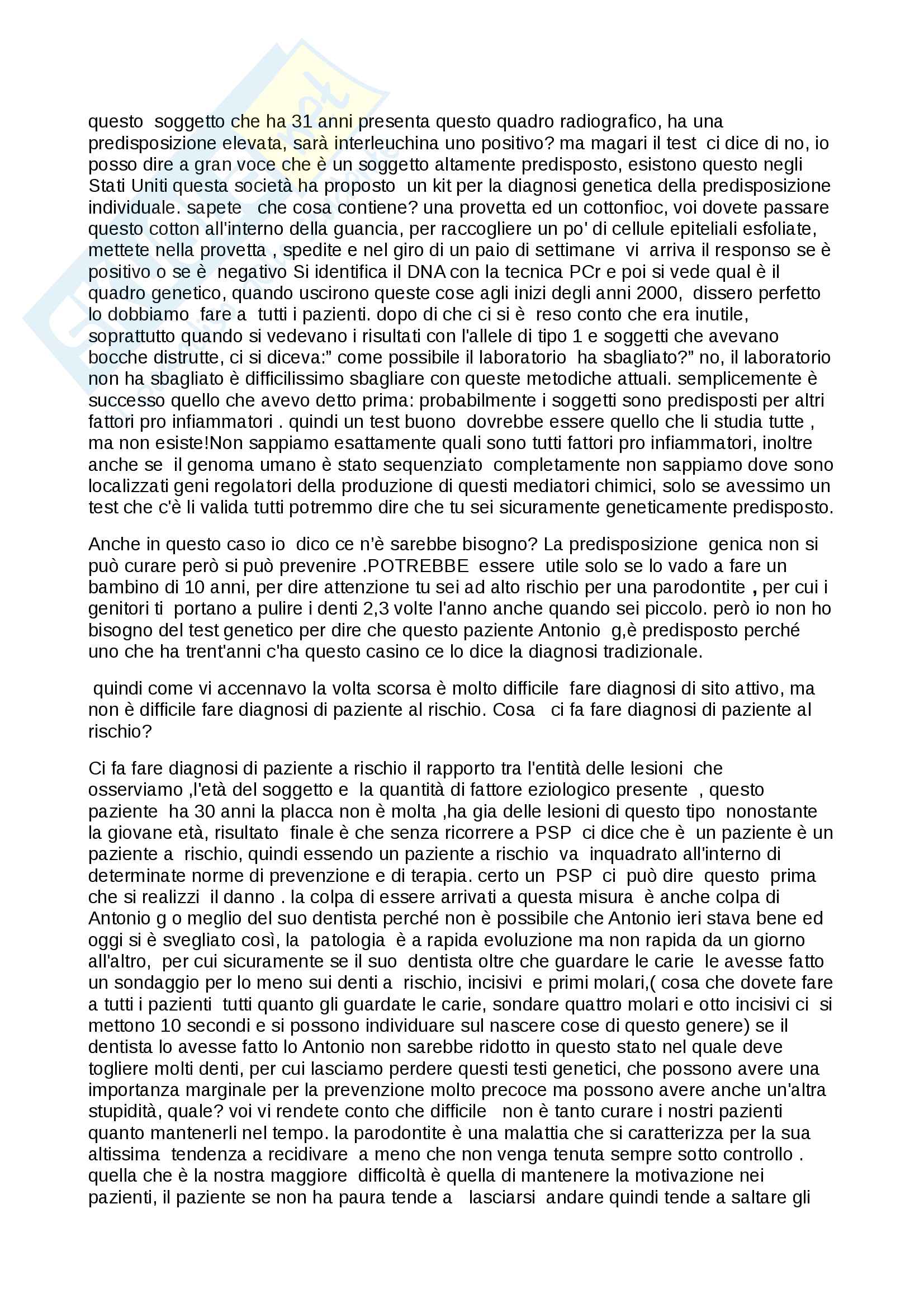 questo soggetto che ha 31 anni presenta questo quadro radiografico, ha una predisposizione elevata, sarà interleuchina uno positivo? ma magari il test ci dice di no, io posso dire a gran voce che è un soggetto altamente predisposto, esistono questo negli Stati Uniti questa società ha proposto un kit per la diagnosi genetica della predisposizione individuale. sapete che cosa contiene? una provetta ed un cottonfioc, voi dovete passare questo cotton all'interno della guancia, per raccogliere un po' di cellule epiteliali esfoliate, mettete nella provetta , spedite e nel giro di un paio di settimane vi arriva il responso se è positivo o se è negativo Si identifica il DNA con la tecnica PCr e poi si vede qual è il quadro genetico, quando uscirono queste cose agli inizi degli anni 2000, dissero perfetto lo dobbiamo fare a tutti i pazienti. dopo di che ci si è reso conto che era inutile, soprattutto quando si vedevano i risultati con l'allele di tipo 1 e soggetti che avevano bocche distrutte, ci si diceva:" come possibile il laboratorio ha sbagliato?" no, il laboratorio non ha sbagliato è difficilissimo sbagliare con queste metodiche attuali. semplicemente è successo quello che avevo detto prima: probabilmente i soggetti sono predisposti per altri fattori pro infiammatori . quindi un test buono dovrebbe essere quello che li studia tutte , ma non esiste!Non sappiamo esattamente quali sono tutti fattori pro infiammatori, inoltre anche se il genoma umano è stato sequenziato completamente non sappiamo dove sono localizzati geni regolatori della produzione di questi mediatori chimici, solo se avessimo un test che c'è li valida tutti potremmo dire che tu sei sicuramente geneticamente predisposto.

Anche in questo caso io dico ce n'è sarebbe bisogno? La predisposizione genica non si può curare però si può prevenire .POTREBBE essere utile solo se lo vado a fare un bambino di 10 anni, per dire attenzione tu sei ad alto rischio per una parodontite , per cui i genitori ti portano a pulire i denti 2,3 volte l'anno anche quando sei piccolo. però io non ho bisogno del test genetico per dire che questo paziente Antonio g,è predisposto perché uno che ha trent'anni c'ha questo casino ce lo dice la diagnosi tradizionale.

quindi come vi accennavo la volta scorsa è molto difficile fare diagnosi di sito attivo, ma non è difficile fare diagnosi di paziente al rischio. Cosa ci fa fare diagnosi di paziente al rischio?

Ci fa fare diagnosi di paziente a rischio il rapporto tra l'entità delle lesioni che osserviamo ,l'età del soggetto e la quantità di fattore eziologico presente , questo paziente ha 30 anni la placca non è molta ,ha gia delle lesioni di questo tipo nonostante la giovane età, risultato finale è che senza ricorrere a PSP ci dice che è un paziente è un paziente a rischio, quindi essendo un paziente a rischio va inquadrato all'interno di determinate norme di prevenzione e di terapia. certo un PSP ci può dire questo prima che si realizzi il danno . la colpa di essere arrivati a questa misura è anche colpa di Antonio g o meglio del suo dentista perché non è possibile che Antonio ieri stava bene ed oggi si è svegliato così, la patologia è a rapida evoluzione ma non rapida da un giorno all'altro, per cui sicuramente se il suo dentista oltre che guardare le carie le avesse fatto un sondaggio per lo meno sui denti a rischio, incisivi e primi molari,( cosa che dovete fare a tutti i pazienti tutti quanto gli guardate le carie, sondare quattro molari e otto incisivi ci si mettono 10 secondi e si possono individuare sul nascere cose di questo genere) se il dentista lo avesse fatto lo Antonio non sarebbe ridotto in questo stato nel quale deve togliere molti denti, per cui lasciamo perdere questi testi genetici, che possono avere una importanza marginale per la prevenzione molto precoce ma possono avere anche un'altra stupidità, quale? voi vi rendete conto che difficile non è tanto curare i nostri pazienti quanto mantenerli nel tempo. la parodontite è una malattia che si caratterizza per la sua altissima tendenza a recidivare a meno che non venga tenuta sempre sotto controllo . quella che è la nostra maggiore difficoltà è quella di mantenere la motivazione nei pazienti, il paziente se non ha paura tende a lasciarsi andare quindi tende a saltare gli